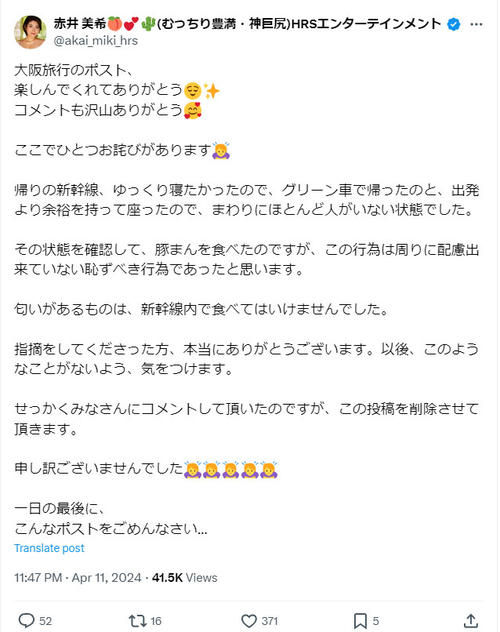 赤井 美希🍑💕🌵(むっちり豊満・神巨尻)HRSエンターテインメント
@akai_miki_hrs

大阪旅行のポスト、
楽しんでくれてありがとう😌✨
コメントも沢山ありがとう🥰

ここでひとつお詫びがあります🙇‍♀️

帰りの新幹線、ゆっくり寝たかったので、グリーン車で帰ったのと、出発より余裕を持って座ったので、まわりにほとんど人がいない状態でした。

その状態を確認して、豚まんを食べたのですが、この行為は周りに配慮出来ていない恥ずべき行為であったと思います。

匂いがあるものは、新幹線内で食べてはいけませんでした。

指摘をしてくださった方、本当にありがとうございます。以後、このようなことがないよう、気をつけます。

せっかくみなさんにコメントして頂いたのですが、この投稿を削除させて頂きます。

申し訳ございませんでした🙇‍♀️🙇‍♀️🙇‍♀️🙇‍♀️🙇‍♀️

一日の最後に、
こんなポストをごめんなさい...

Translate post

11:47 PM · Apr 11, 2024 · 41.5K Views

52 16 371 5